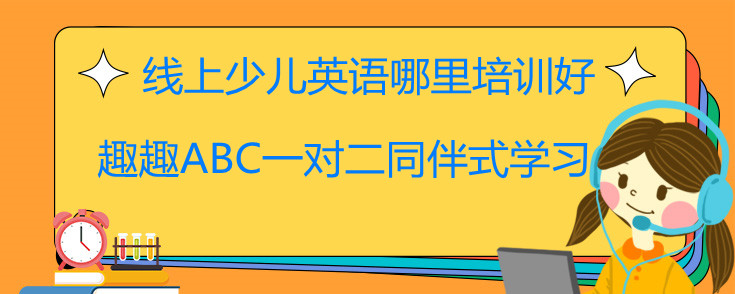 线上少儿英语哪里培训好

趣趣ABC一对二同伴式学习